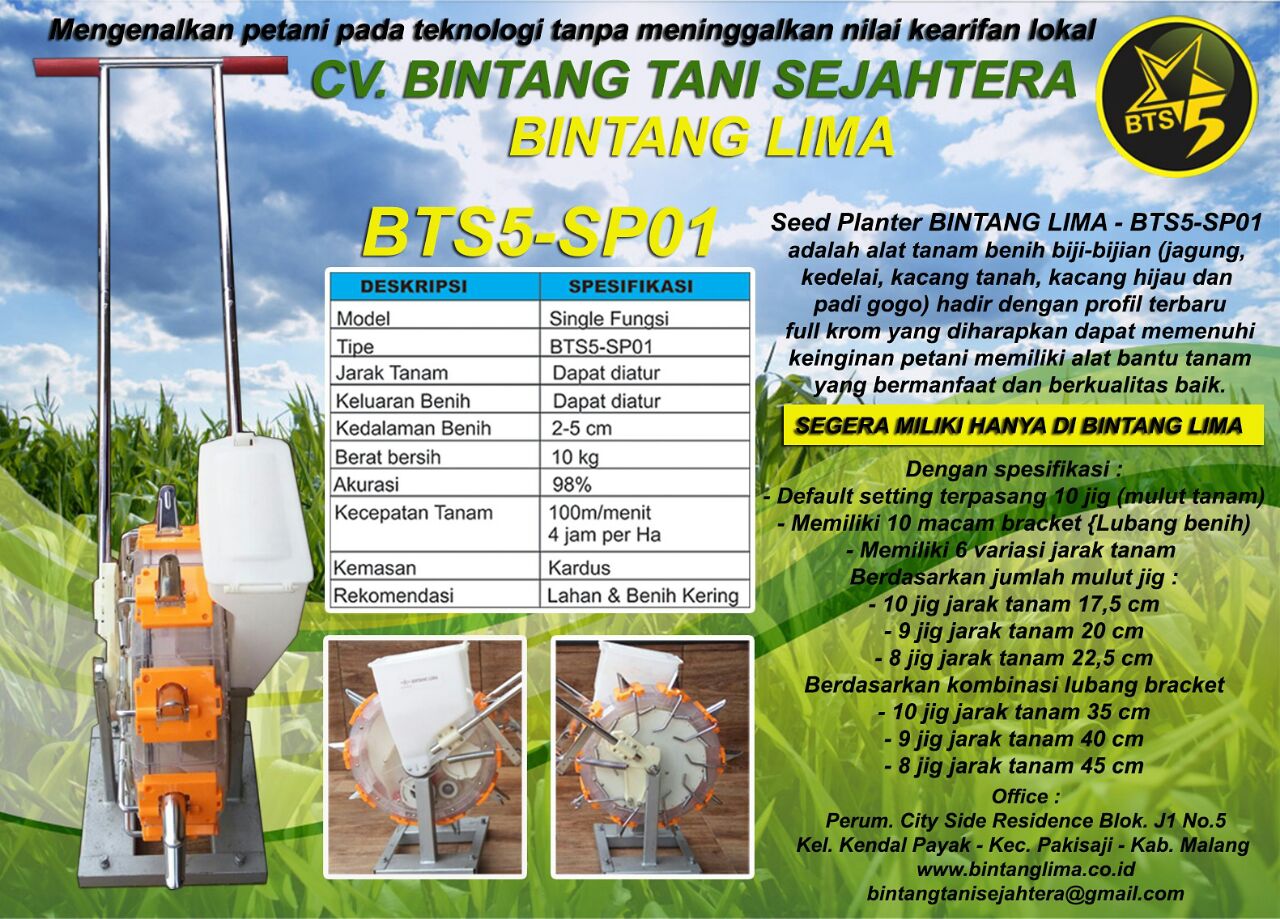 Mengenalkan petani pada teknologi tanpa meninggalkan nilai kearifan lokal

CV. BINTANG TANI SEJAHTERA
BINTANG LIMA

BTS 5

BTS5-SP01

| DESKRIPSI | SPESIFIKASI |
|---|---|
| Model | Single Fungsi |
| Tipe | BTS5-SP01 |
| Jarak Tanam | Dapat diatur |
| Keluaran Benih | Dapat diatur |
| Kedalaman Benih | 2-5 cm |
| Berat bersih | 10 kg |
| Akurasi | 98% |
| Kecepatan Tanam | 100m/menit 4 jam per Ha |
| Kemasan | Kardus |
| Rekomendasi | Lahan & Benih Kering |

Seed Planter BINTANG LIMA - BTS5-SP01 adalah alat tanam benih biji-bijian (jagung, kedelai, kacang tanah, kacang hijau dan padi gogo) hadir dengan profil terbaru full krom yang diharapkan dapat memenuhi keinginan petani memiliki alat bantu tanam yang bermanfaat dan berkualitas baik.

SEGERA MILIKI HANYA DI BINTANG LIMA

Dengan spesifikasi :
- Default setting terpasang 10 jig (mulut tanam)
- Memiliki 10 macam bracket {Lubang benih)
- Memiliki 6 variasi jarak tanam
Berdasarkan jumlah mulut jig :
- 10 jig jarak tanam 17,5 cm
- 9 jig jarak tanam 20 cm
- 8 jig jarak tanam 22,5 cm
Berdasarkan kombinasi lubang bracket
- 10 jig jarak tanam 35 cm
- 9 jig jarak tanam 40 cm
- 8 jig jarak tanam 45 cm

Office :
Perum. City Side Residence Blok. J1 No.5
Kel. Kendal Payak - Kec. Pakisaji - Kab. Malang
www.bintanglima.co.id
bintangtanisejahtera@gmail.com